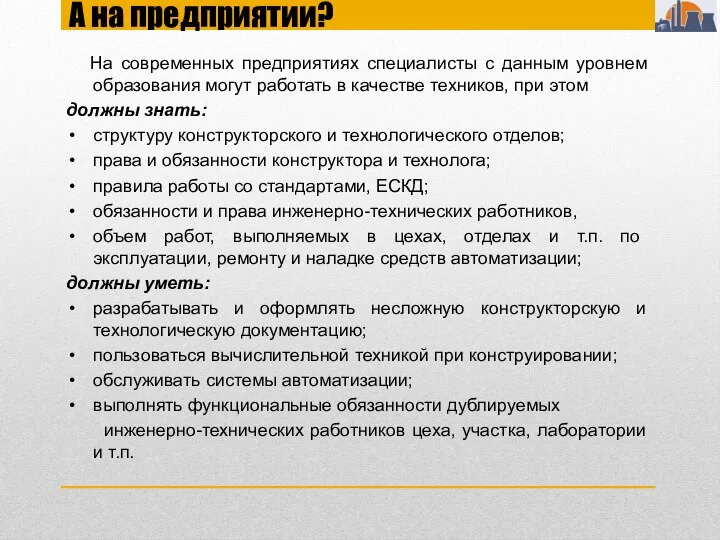 А на предприятии?

На современных предприятиях специалисты с данным уровнем образования могут работать в качестве техников, при этом

должны знать:

• структуру конструкторского и технологического отделов;
• права и обязанности конструктора и технолога;
• правила работы со стандартами, ЕСКД;
• обязанности и права инженерно-технических работников,
• объем работ, выполняемых в цехах, отделах и т.п. по эксплуатации, ремонту и наладке средств автоматизации;

должны уметь:

• разрабатывать и оформлять несложную конструкторскую и технологическую документацию;
• пользоваться вычислительной техникой при конструировании;
• обслуживать системы автоматизации;
• выполнять функциональные обязанности дублируемых инженерно-технических работников цеха, участка, лаборатории и т.п.